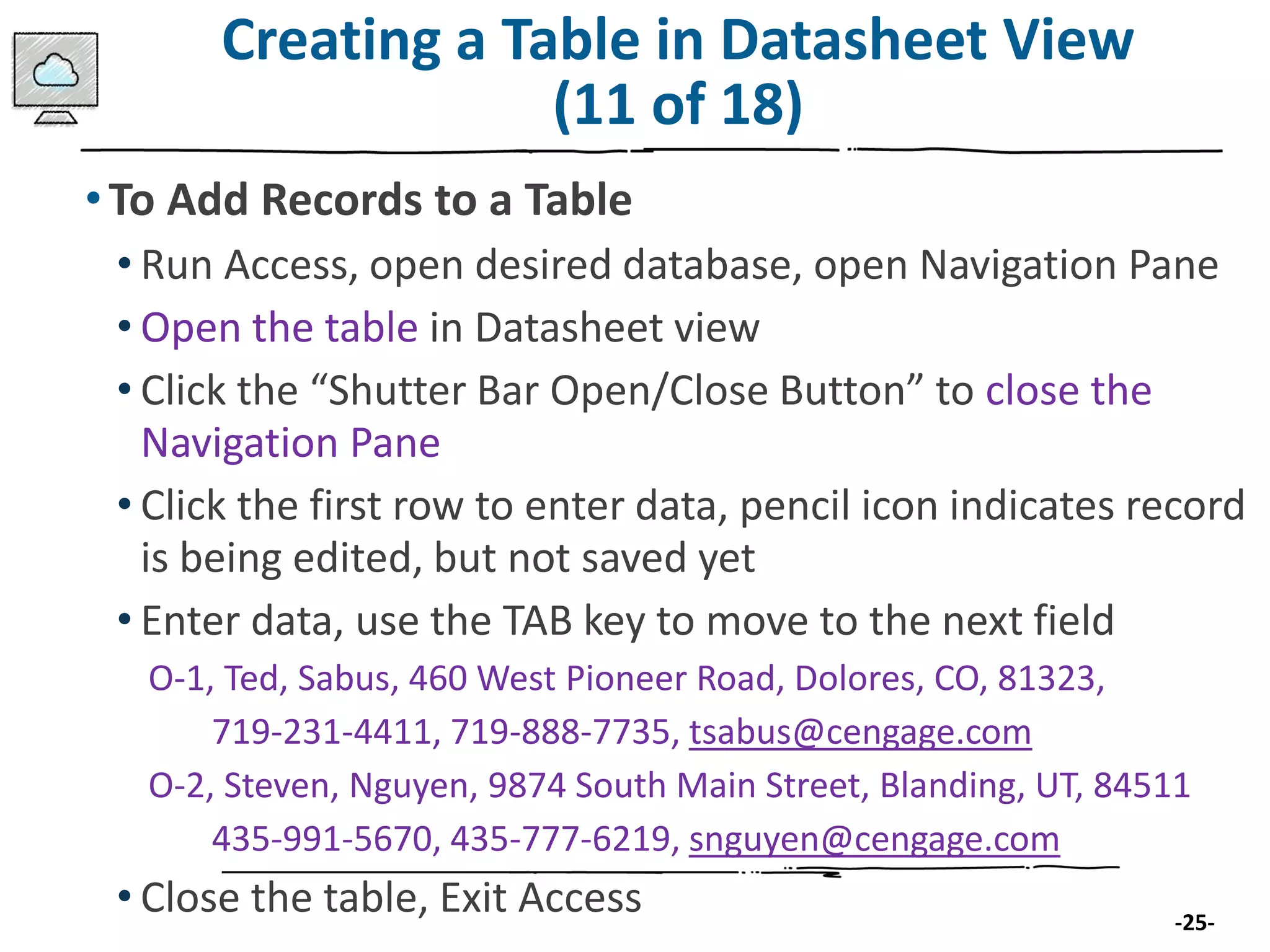 Creating a Table in Datasheet View (11 of 18)

• To Add Records to a Table

• Run Access, open desired database, open Navigation Pane

• Open the table in Datasheet view

• Click the “Shutter Bar Open/Close Button” to close the Navigation Pane

• Click the first row to enter data, pencil icon indicates record is being edited, but not saved yet

• Enter data, use the TAB key to move to the next field

O-1, Ted, Sabus, 460 West Pioneer Road, Dolores, CO, 81323, 719-231-4411, 719-888-7735, tsabus@cengage.com

O-2, Steven, Nguyen, 9874 South Main Street, Blanding, UT, 84511 435-991-5670, 435-777-6219, snguyen@cengage.com

• Close the table, Exit Access

-25-